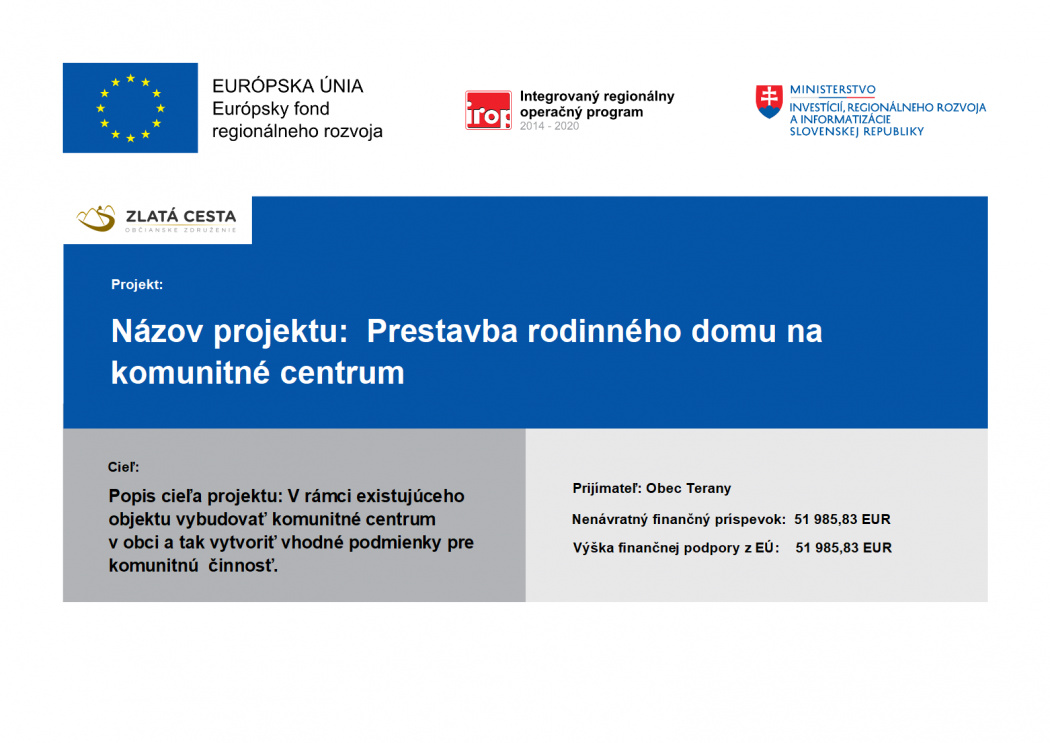 EURÓPSKA ÚNIA
Európsky fond regionálneho rozvoja

irop
Integrovaný regionálny operačný program
2014 - 2020

MINISTERSTVO
INVESTÍCIÍ, REGIONÁLNEHO ROZVOJA A INFORMATIZÁCIE SLOVENSKEJ REPUBLIKY

ZLATÁ CESTA
OBČIANSKE ZDRUŽENIE

Projekt:

Názov projektu: Prestavba rodinného domu na komunitné centrum

Cieľ:

Popis cieľa projektu: V rámci existujúceho objektu vybudovať komunitné centrum v obci a tak vytvoriť vhodné podmienky pre komunitnú činnosť.

Prijímateľ: Obec Terany

Nenávratný finančný príspevok: 51 985,83 EUR

Výška finančnej podpory z EÚ: 51 985,83 EUR